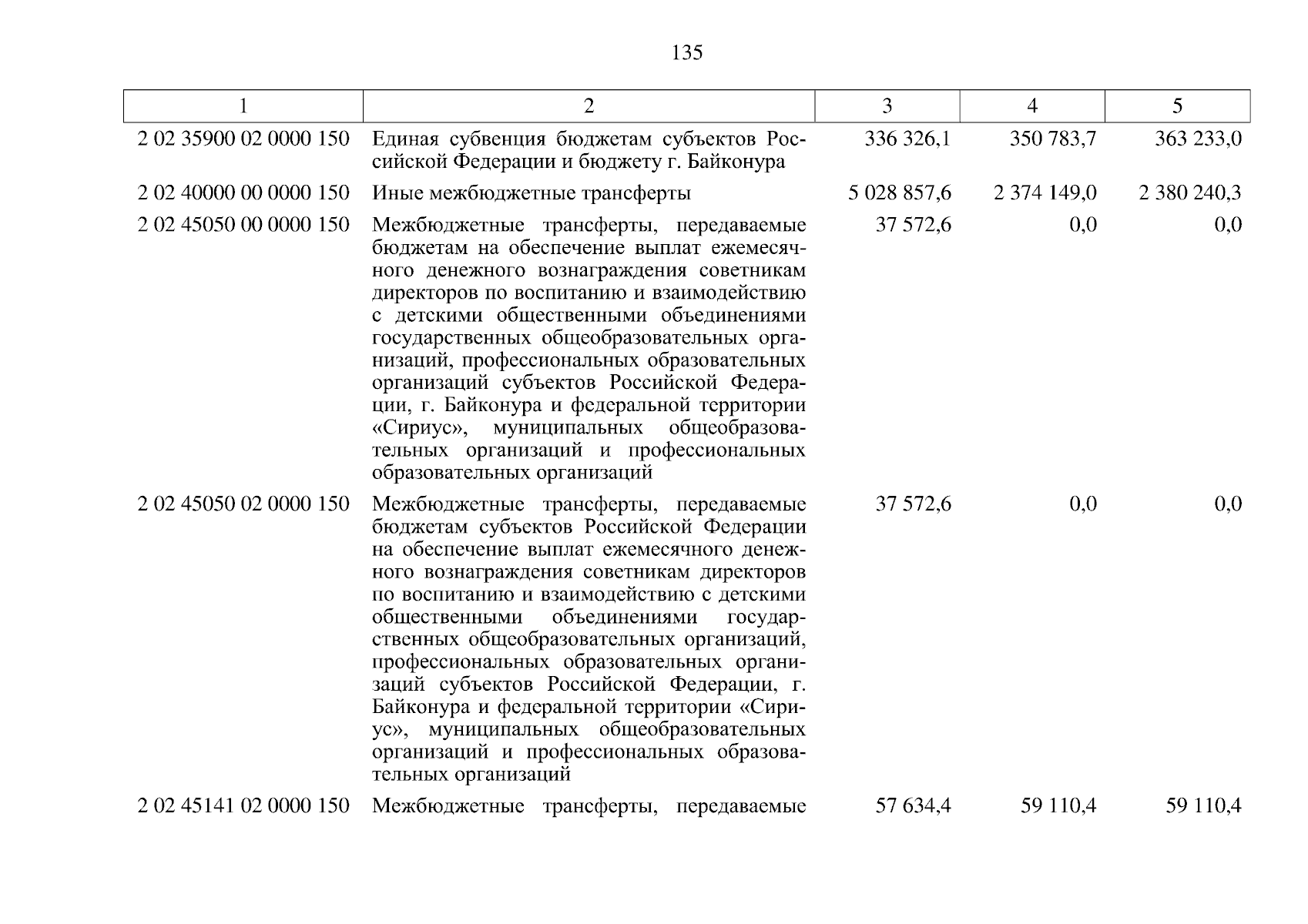 135

| 1 | 2 | 3 | 4 | 5 |
|---|---|---|---|---|
| 2 02 35900 02 0000 150 | Единая субвенция бюджетам субъектов Российской Федерации и бюджету г. Байконура | 336 326,1 | 350 783,7 | 363 233,0 |
| 2 02 40000 00 0000 150 | Иные межбюджетные трансферты | 5 028 857,6 | 2 374 149,0 | 2 380 240,3 |
| 2 02 45050 00 0000 150 | Межбюджетные трансферты, передаваемые бюджетам на обеспечение выплат ежемесячного денежного вознаграждения советникам директоров по воспитанию и взаимодействию с детскими общественными объединениями государственных общеобразовательных организаций, профессиональных образовательных организаций субъектов Российской Федерации, г. Байконура и федеральной территории «Сириус», муниципальных общеобразовательных организаций и профессиональных образовательных организаций | 37 572,6 | 0,0 | 0,0 |
| 2 02 45050 02 0000 150 | Межбюджетные трансферты, передаваемые бюджетам субъектов Российской Федерации на обеспечение выплат ежемесячного денежного вознаграждения советникам директоров по воспитанию и взаимодействию с детскими общественными объединениями государственных общеобразовательных организаций, профессиональных образовательных организаций субъектов Российской Федерации, г. Байконура и федеральной территории «Сириус», муниципальных общеобразовательных организаций и профессиональных образовательных организаций | 37 572,6 | 0,0 | 0,0 |
| 2 02 45141 02 0000 150 | Межбюджетные трансферты, передаваемые | 57 634,4 | 59 110,4 | 59 110,4 |